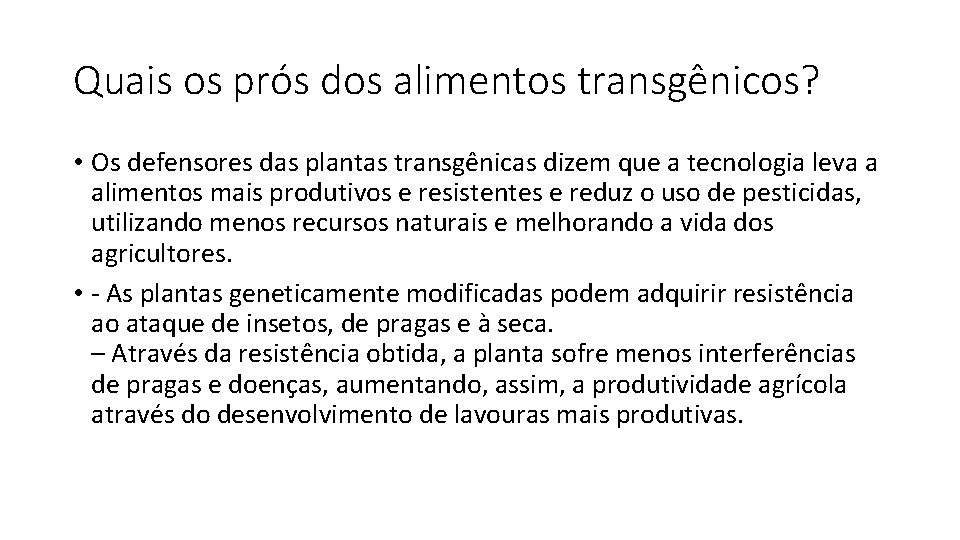 Quais os prós dos alimentos transgênicos?

• Os defensores das plantas transgênicas dizem que a tecnologia leva a alimentos mais produtivos e resistentes e reduz o uso de pesticidas, utilizando menos recursos naturais e melhorando a vida dos agricultores.

• - As plantas geneticamente modificadas podem adquirir resistência ao ataque de insetos, de pragas e à seca.
– Através da resistência obtida, a planta sofre menos interferências de pragas e doenças, aumentando, assim, a produtividade agrícola através do desenvolvimento de lavouras mais produtivas.